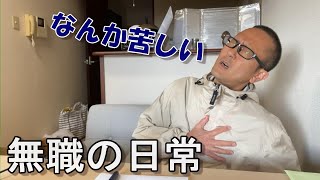 なんか苦しい

無職の日常